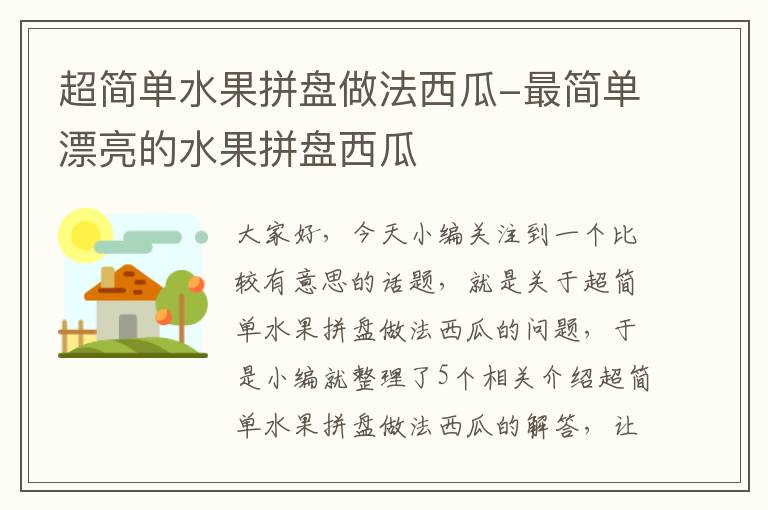 超简单水果拼盘做法西瓜-最简单漂亮的水果拼盘西瓜

大家好，今天小编关注到一个比较有意思的话题，就是关于超简单水果拼盘做法西瓜的问题，于是小编就整理了5个相关介绍超简单水果拼盘做法西瓜的解答，让